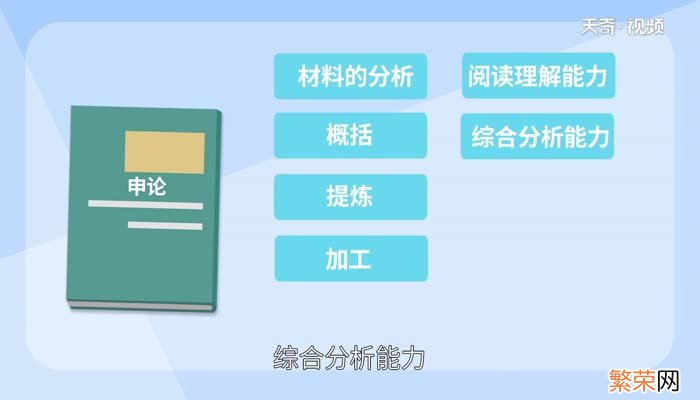 天奇·视频

申论

材料的分析

概括

提炼

加工

阅读理解能力

综合分析能力

综合分析能力

繁荣网